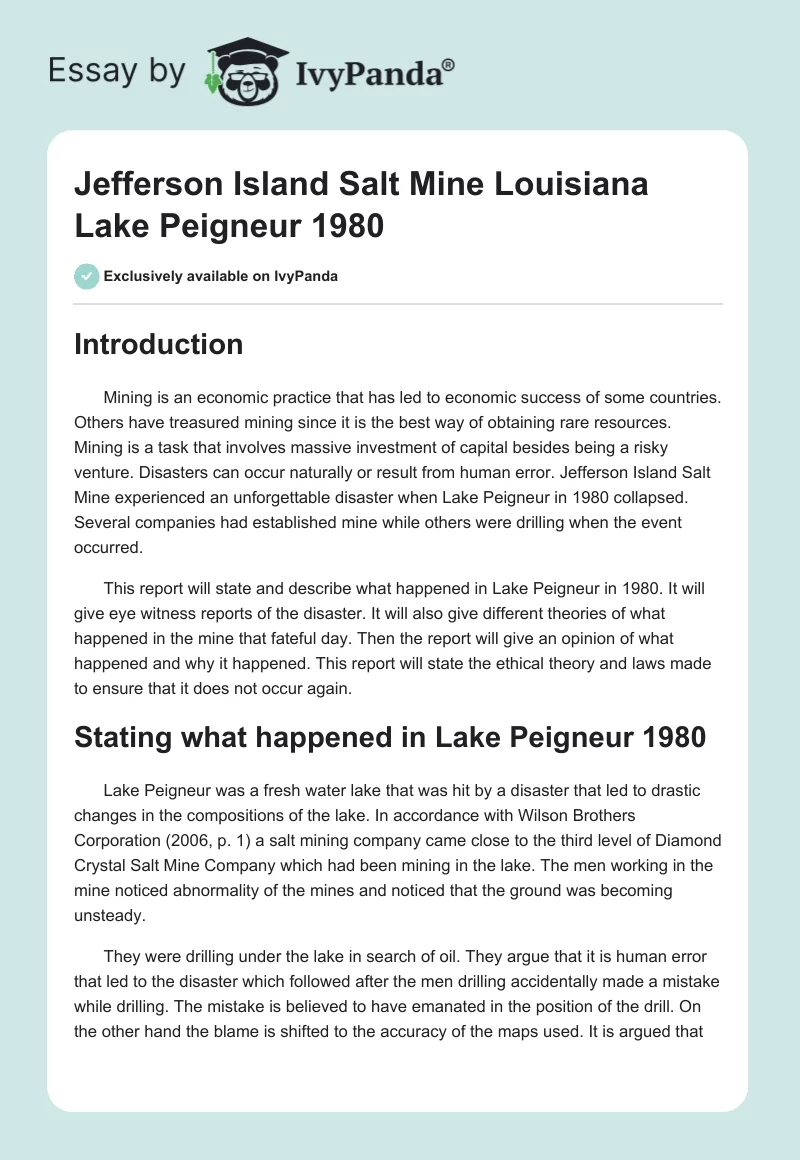 Essay by IvyPanda®

Jefferson Island Salt Mine Louisiana Lake Peigneur 1980

Exclusively available on IvyPanda

Introduction

Mining is an economic practice that has led to economic success of some countries. Others have treasured mining since it is the best way of obtaining rare resources. Mining is a task that involves massive investment of capital besides being a risky venture. Disasters can occur naturally or result from human error. Jefferson Island Salt Mine experienced an unforgettable disaster when Lake Peigneur in 1980 collapsed. Several companies had established mine while others were drilling when the event occurred.

This report will state and describe what happened in Lake Peigneur in 1980. It will give eye witness reports of the disaster. It will also give different theories of what happened in the mine that fateful day. Then the report will give an opinion of what happened and why it happened. This report will state the ethical theory and laws made to ensure that it does not occur again.

Stating what happened in Lake Peigneur 1980

Lake Peigneur was a fresh water lake that was hit by a disaster that led to drastic changes in the compositions of the lake. In accordance with Wilson Brothers Corporation (2006, p. 1) a salt mining company came close to the third level of Diamond Crystal Salt Mine Company which had been mining in the lake. The men working in the mine noticed abnormality of the mines and noticed that the ground was becoming unsteady.

They were drilling under the lake in search of oil. They argue that it is human error that led to the disaster which followed after the men drilling accidentally made a mistake while drilling. The mistake is believed to have emanated in the position of the drill. On the other hand the blame is shifted to the accuracy of the maps used. It is argued that